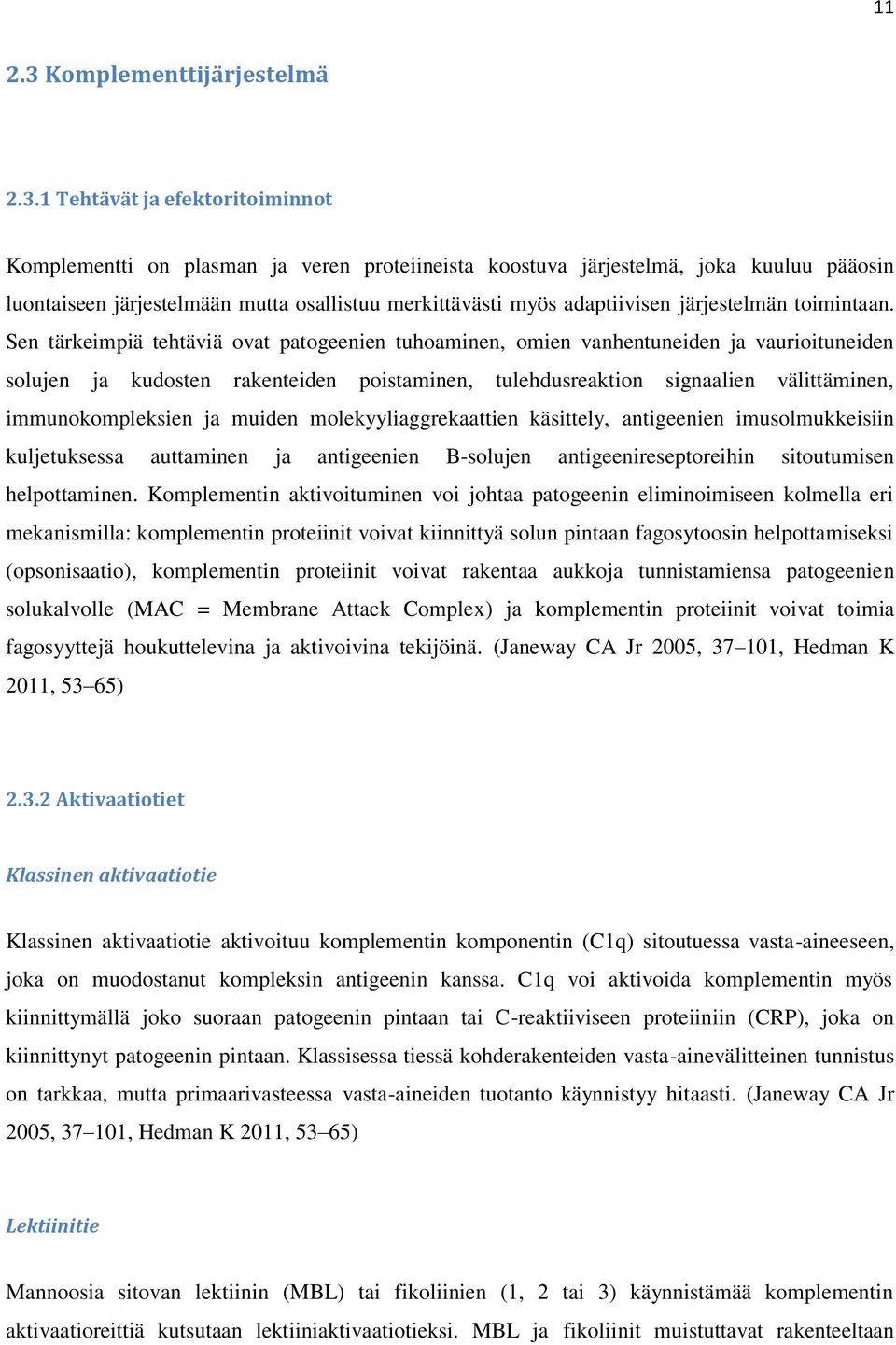 11

2.3 Komplementtijärjestelmä

2.3.1 Tehtävät ja efektoritoiminnot

Komplementti on plasman ja veren proteiineista koostuva järjestelmä, joka kuuluu pääosin luontaiseen järjestelmään mutta osallistuu merkittävästi myös adaptiivisen järjestelmän toimintaan. Sen tärkeimpiä tehtäviä ovat patogeenien tuhoaminen, omien vanhentuneiden ja vaurioituneiden solujen ja kudosten rakenteiden poistaminen, tulehdusreaktion signaalien välittäminen, immunokompleksien ja muiden molekyyliaggrekaattien käsittely, antigeenien imusolmukkeisiin kuljetuksessa auttaminen ja antigeenien B-solujen antigeenireseptoreihin sitoutumisen helpottaminen. Komplementin aktivoituminen voi johtaa patogeenin eliminoimiseen kolmella eri mekanismilla: komplementin proteiinit voivat kiinnittyä solun pintaan fagosytoosin helpottamiseksi (opsonisaatio), komplementin proteiinit voivat rakentaa aukkoja tunnistamiensa patogeenien solukalvolle (MAC = Membrane Attack Complex) ja komplementin proteiinit voivat toimia fagosyyttejä houkuttelevina ja aktivoivina tekijöinä. (Janeway CA Jr 2005, 37–101, Hedman K 2011, 53–65)

2.3.2 Aktivaatiotiet

Klassinen aktivaatiotie

Klassinen aktivaatiotie aktivoituu komplementin komponentin (C1q) sitoutuessa vasta-aineeseen, joka on muodostanut kompleksin antigeenin kanssa. C1q voi aktivoida komplementin myös kiinnittymällä joko suoraan patogeenin pintaan tai C-reaktiiviseen proteiiniin (CRP), joka on kiinnittynyt patogeenin pintaan. Klassisessa tiessä kohderakenteiden vasta-ainevälitteinen tunnistus on tarkkaa, mutta primaarivasteessa vasta-aineiden tuotanto käynnistyy hitaasti. (Janeway CA Jr 2005, 37–101, Hedman K 2011, 53–65)

Lektiinitie

Mannoosia sitovan lektiinin (MBL) tai fikoliinien (1, 2 tai 3) käynnistämää komplementin aktivaatioreittiä kutsutaan lektiiniaktivaatiotieksi. MBL ja fikoliinit muistuttavat rakenteeltaan